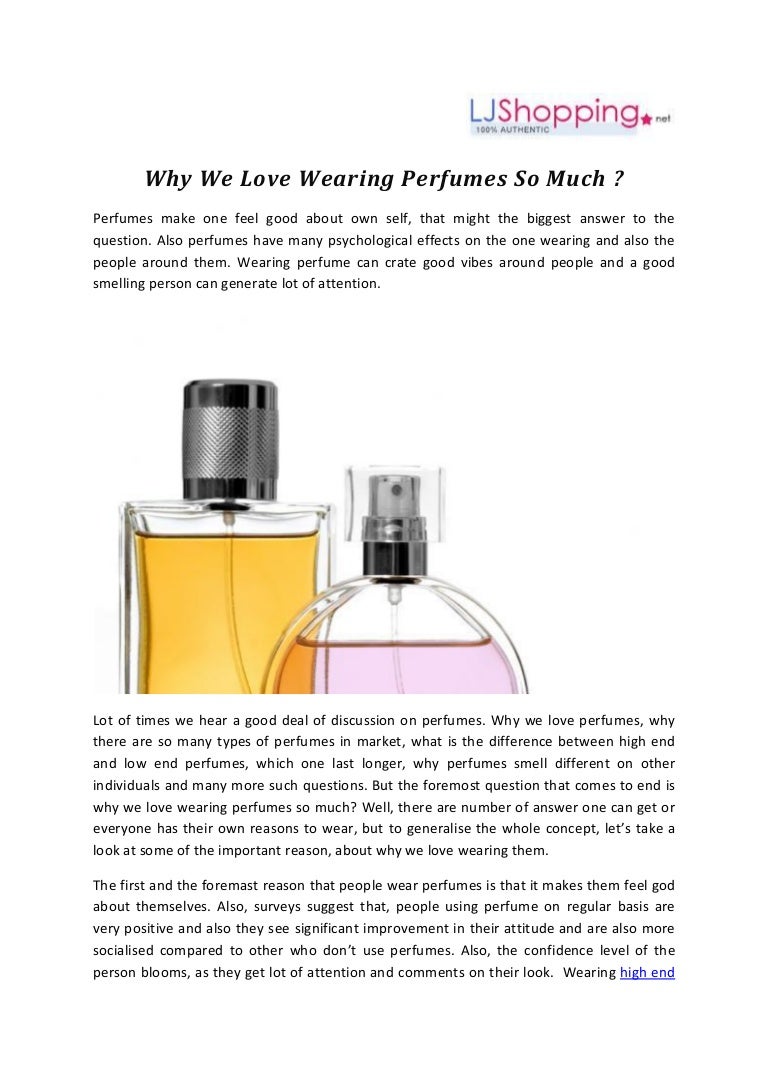 LJShopping.net
100% AUTHENTIC

Why We Love Wearing Perfumes So Much ?

Perfumes make one feel good about own self, that might the biggest answer to the question. Also perfumes have many psychological effects on the one wearing and also the people around them. Wearing perfume can crate good vibes around people and a good smelling person can generate lot of attention.

Lot of times we hear a good deal of discussion on perfumes. Why we love perfumes, why there are so many types of perfumes in market, what is the difference between high end and low end perfumes, which one last longer, why perfumes smell different on other individuals and many more such questions. But the foremost question that comes to end is why we love wearing perfumes so much? Well, there are number of answer one can get or everyone has their own reasons to wear, but to generalise the whole concept, let's take a look at some of the important reason, about why we love wearing them.

The first and the foremast reason that people wear perfumes is that it makes them feel god about themselves. Also, surveys suggest that, people using perfume on regular basis are very positive and also they see significant improvement in their attitude and are also more socialised compared to other who don't use perfumes. Also, the confidence level of the person blooms, as they get lot of attention and comments on their look. Wearing high end